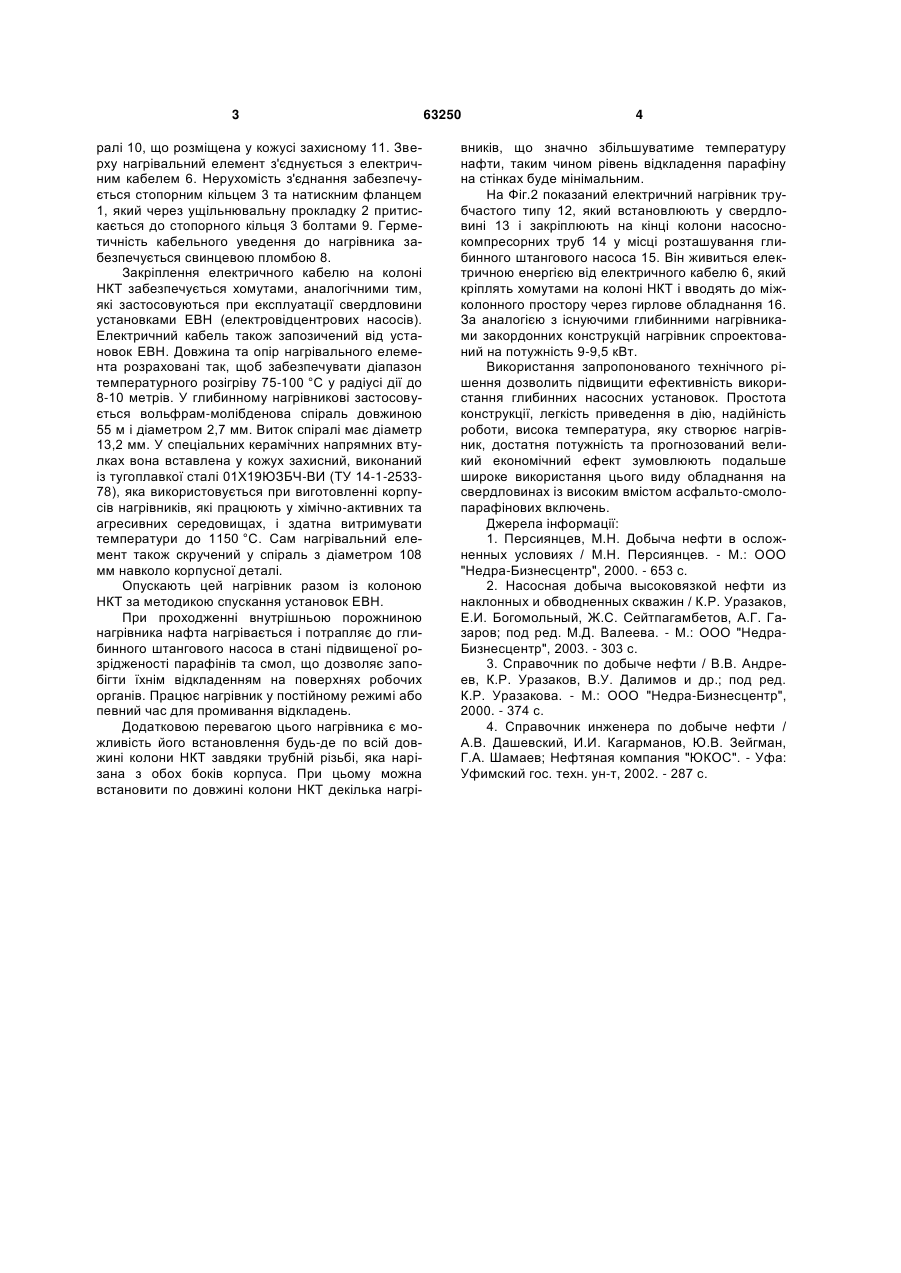 3

63250

4

ралі 10, що розміщена у кожусі захисному 11. Зверху нагрівальний елемент з'єднується з електричним кабелем 6. Нерухомість з'єднання забезпечується стопорним кільцем 3 та натискним фланцем 1, який через ущільнювальну прокладку 2 притискається до стопорного кільця 3 болтами 9. Герметичність кабельного уведення до нагрівника забезпечується свинцевою пломбою 8.

Закріплення електричного кабелю на колоні НКТ забезпечується хомутами, аналогічними тим, які застосовуються при експлуатації свердловини установками ЕВН (електровідцентрових насосів). Електричний кабель також запозичений від установок ЕВН. Довжина та опір нагрівального елемента розраховані так, щоб забезпечувати діапазон температурного розігріву 75-100 °С у радіусі дії до 8-10 метрів. У глибинному нагрівникові застосовується вольфрам-молібденова спіраль довжиною 55 м і діаметром 2,7 мм. Виток спіралі має діаметр 13,2 мм. У спеціальних керамічних напрямних втулках вона вставлена у кожух захисний, виконаний із тугоплавкої сталі 01Х19ЮЗБЧ-ВИ (ТУ 14-1-2533-78), яка використовується при виготовленні корпусів нагрівників, які працюють у хімічно-активних та агресивних середовищах, і здатна витримувати температури до 1150 °С. Сам нагрівальний елемент також скручений у спіраль з діаметром 108 мм навколо корпусної деталі.

Опускають цей нагрівник разом із колоною НКТ за методикою спускання установок ЕВН.

При проходженні внутрішньою порожниною нагрівника нафта нагрівається і потрапляє до глибинного штангового насоса в стані підвищеної розрідженості парафінів та смол, що дозволяє запобігти їхнім відкладенням на поверхнях робочих органів. Працює нагрівник у постійному режимі або певний час для промивання відкладень.

Додатковою перевагою цього нагрівника є можливість його встановлення будь-де по всій довжині колони НКТ завдяки трубній різьбі, яка нарізана з обох боків корпуса. При цьому можна встановити по довжині колони НКТ декілька нагрівників, що значно збільшуватиме температуру нафти, таким чином рівень відкладення парафіну на стінках буде мінімальним.

На Фіг.2 показаний електричний нагрівник трубчастого типу 12, який встановлюють у свердловині 13 і закріплюють на кінці колони насосно-компресорних труб 14 у місці розташування глибинного штангового насоса 15. Він живиться електричною енергією від електричного кабелю 6, який кріплять хомутами на колоні НКТ і вводять до міжколонного простору через гирлове обладнання 16. За аналогією з існуючими глибинними нагрівниками закордонних конструкцій нагрівник спроектований на потужність 9-9,5 кВт.

Використання запропонованого технічного рішення дозволить підвищити ефективність використання глибинних насосних установок. Простота конструкції, легкість приведення в дію, надійність роботи, висока температура, яку створює нагрівник, достатня потужність та прогнозований великий економічний ефект зумовлюють подальше широке використання цього виду обладнання на свердловинах із високим вмістом асфальто-смоло-парафінових включень.

Джерела інформації:

1. Персиянцев, М.Н. Добыча нефти в осложненных условиях / М.Н. Персиянцев. - М.: ООО "Недра-Бизнесцентр", 2000. - 653 с.

2. Насосная добыча высоковязкой нефти из наклонных и обводненных скважин / К.Р. Уразаков, Е.И. Богомольный, Ж.С. Сейтпагамбетов, А.Г. Газаров; под ред. М.Д. Валеева. - М.: ООО "Недра-Бизнесцентр", 2003. - 303 с.

3. Справочник по добыче нефти / В.В. Андреев, К.Р. Уразаков, В.У. Далимов и др.; под ред. К.Р. Уразакова. - М.: ООО "Недра-Бизнесцентр", 2000. - 374 с.

4. Справочник инженера по добыче нефти / А.В. Дашевский, И.И. Кагарманов, Ю.В. Зейгман, Г.А. Шамаев; Нефтяная компания "ЮКОС". - Уфа: Уфимский гос. техн. ун-т, 2002. - 287 с.